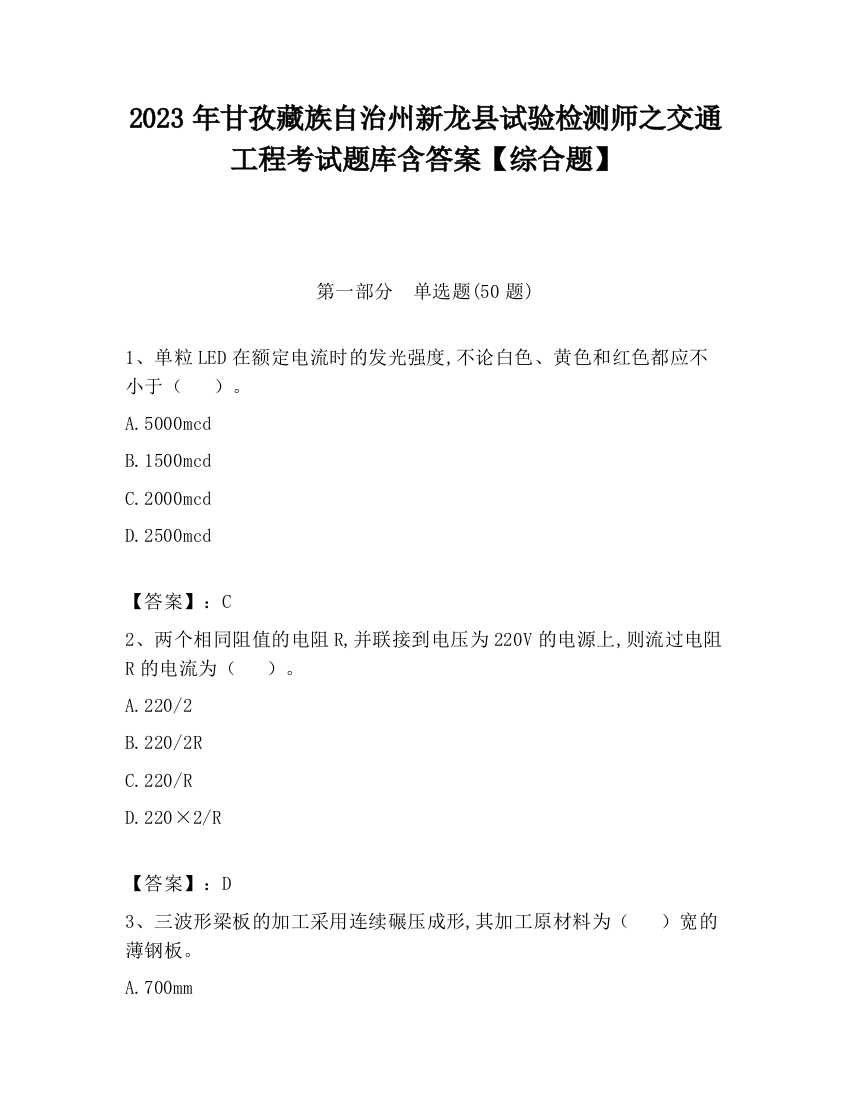 2023 年甘孜藏族自治州新龙县试验检测师之交通工程考试题库含答案【综合题】

第一部分 单选题(50 题)

1、单粒 LED 在额定电流时的发光强度,不论白色、黄色和红色都应不小于（ ）。

A.5000mcd

B.1500mcd

C.2000mcd

D.2500mcd

【答案】：C

2、两个相同阻值的电阻 R,并联接到电压为 220V 的电源上,则流过电阻 R 的电流为（ ）。

A.220/2

B.220/2R

C.220/R

D.220×2/R

【答案】：D

3、三波形梁板的加工采用连续碾压成形,其加工原材料为（ ）宽的薄钢板。

A.700mm